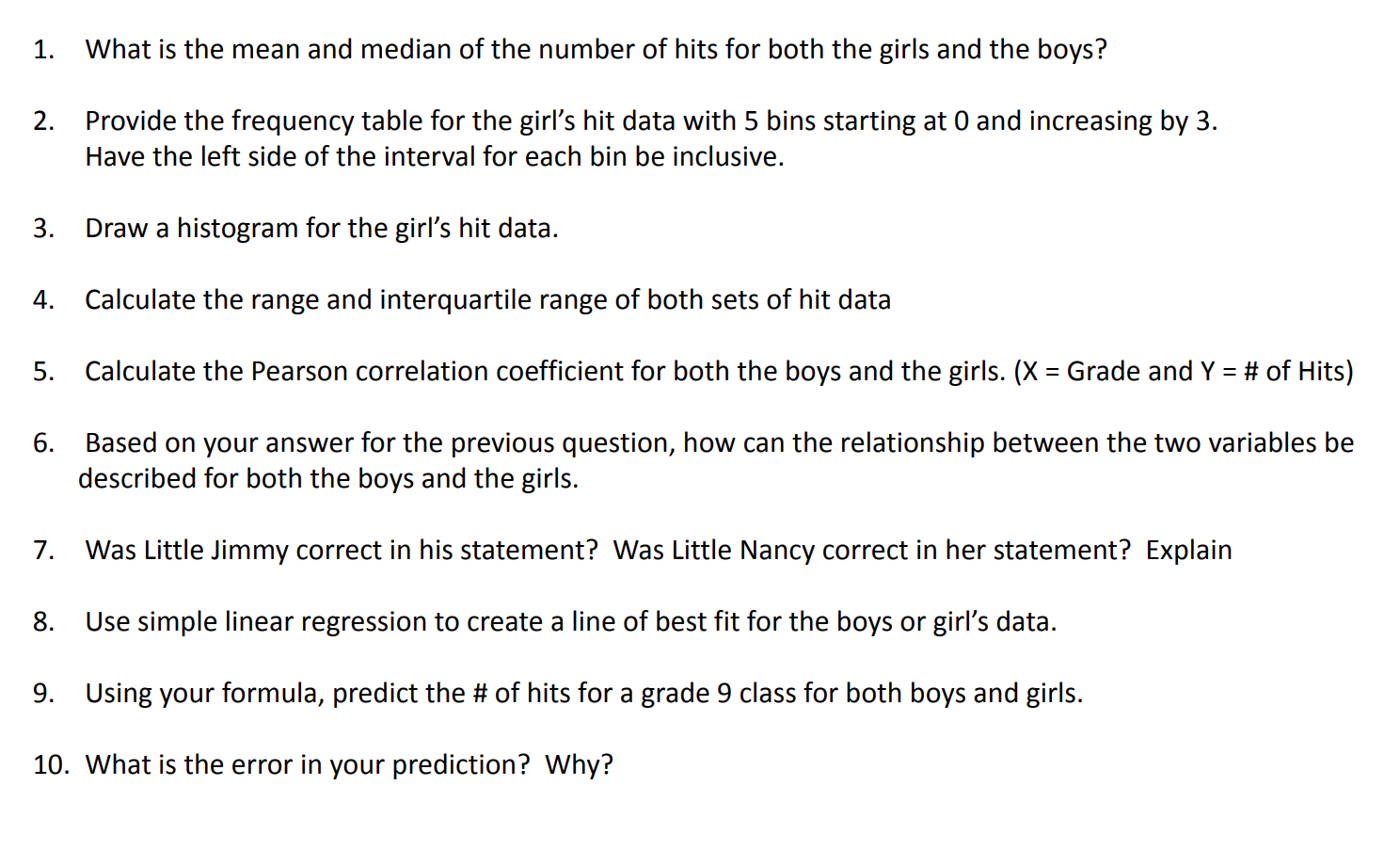 1. What is the mean and median of the number of hits for both the girls and the boys?

2. Provide the frequency table for the girl's hit data with 5 bins starting at 0 and increasing by 3. Have the left side of the interval for each bin be inclusive.

3. Draw a histogram for the girl's hit data.

4. Calculate the range and interquartile range of both sets of hit data

5. Calculate the Pearson correlation coefficient for both the boys and the girls. (X = Grade and Y = # of Hits)

6. Based on your answer for the previous question, how can the relationship between the two variables be described for both the boys and the girls.

7. Was Little Jimmy correct in his statement? Was Little Nancy correct in her statement? Explain

8. Use simple linear regression to create a line of best fit for the boys or girl's data.

9. Using your formula, predict the # of hits for a grade 9 class for both boys and girls.

10. What is the error in your prediction? Why?